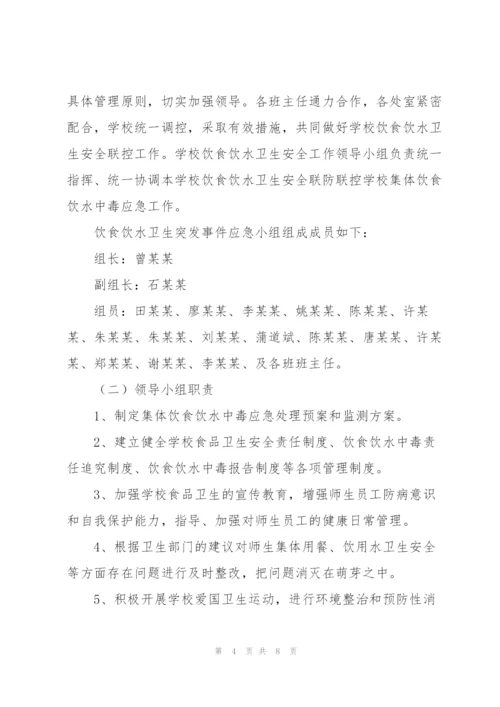 具体管理原则，切实加强领导。各班主任通力合作，各处室紧密配合，学校统一调控，采取有效措施，共同做好学校饮食饮水卫生安全联控工作。学校饮食饮水卫生安全工作领导小组负责统一指挥、统一协调本学校饮食饮水卫生安全联防联控学校集体饮食饮水中毒应急工作。

饮食饮水卫生突发事件应急小组组成成员如下：

组长：曾某某

副组长：石某某

组员：田某某、廖某某、李某某、姚某某、陈某某、许某某、朱某某、朱某某、刘某某、蒲道斌、陈某某、唐某某、许某某、郑某某、谢某某、李某某、及各班班主任。

（二）领导小组职责

1、制定集体饮食饮水中毒应急处理预案和监测方案。

2、建立健全学校食品卫生安全责任制度、饮食饮水中毒责任追究制度、饮食饮水中毒报告制度等各项管理制度。

3、加强学校食品卫生的宣传教育，增强师生员工防病意识和自我保护能力，指导、加强对师生员工的健康日常管理。

4、根据卫生部门的建议对师生集体用餐、饮用水卫生安全等方面存在问题进行及时整改，把问题消灭在萌芽之中。

5、积极开展学校爱国卫生运动，进行环境整治和预防性消

第 4 页 共 8 页